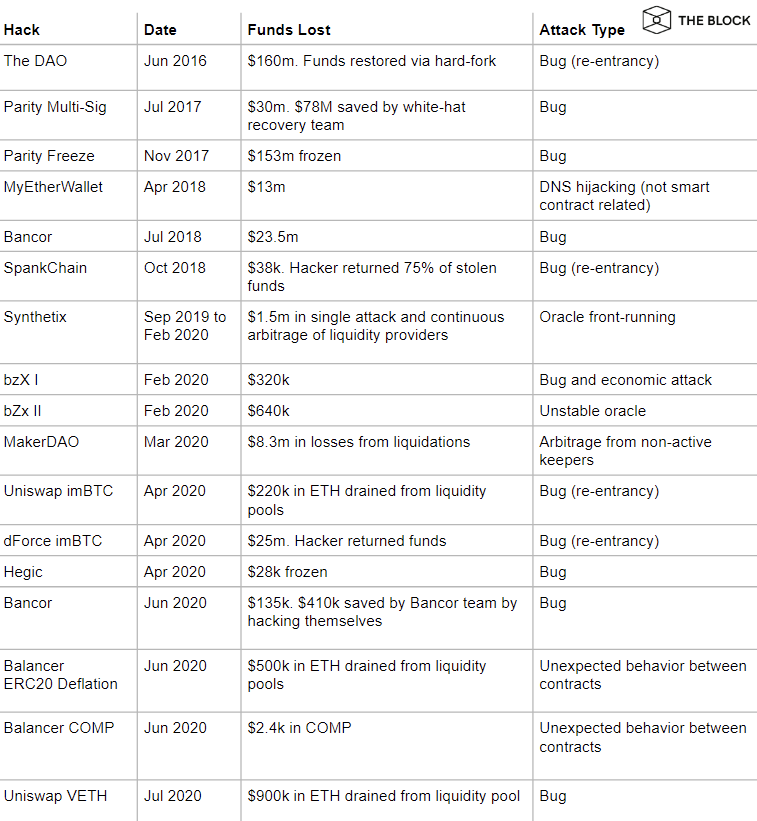 THE BLOCK

| Hack | Date | Funds Lost | Attack Type |
|---|---|---|---|
| The DAO | Jun 2016 | \$160m. Funds restored via hard-fork | Bug (re-entrancy) |
| Parity Multi-Sig | Jul 2017 | \$30m. \$78M saved by white-hat recovery team | Bug |
| Parity Freeze | Nov 2017 | \$153m frozen | Bug |
| MyEtherWallet | Apr 2018 | \$13m | DNS hijacking (not smart contract related) |
| Bancor | Jul 2018 | \$23.5m | Bug |
| SpankChain | Oct 2018 | \$38k. Hacker returned 75% of stolen funds | Bug (re-entrancy) |
| Synthetix | Sep 2019 to Feb 2020 | \$1.5m in single attack and continuous arbitrage of liquidity providers | Oracle front-running |
| bzX I | Feb 2020 | \$320k | Bug and economic attack |
| bZx II | Feb 2020 | \$640k | Unstable oracle |
| MakerDAO | Mar 2020 | \$8.3m in losses from liquidations | Arbitrage from non-active keepers |
| Uniswap imBTC | Apr 2020 | \$220k in ETH drained from liquidity pools | Bug (re-entrancy) |
| dForce imBTC | Apr 2020 | \$25m. Hacker returned funds | Bug (re-entrancy) |
| Hegic | Apr 2020 | \$28k frozen | Bug |
| Bancor | Jun 2020 | \$135k. \$410k saved by Bancor team by hacking themselves | Bug |
| Balancer ERC20 Deflation | Jun 2020 | \$500k in ETH drained from liquidity pools | Unexpected behavior between contracts |
| Balancer COMP | Jun 2020 | \$2.4k in COMP | Unexpected behavior between contracts |
| Uniswap VETH | Jul 2020 | \$900k in ETH drained from liquidity pool | Bug |